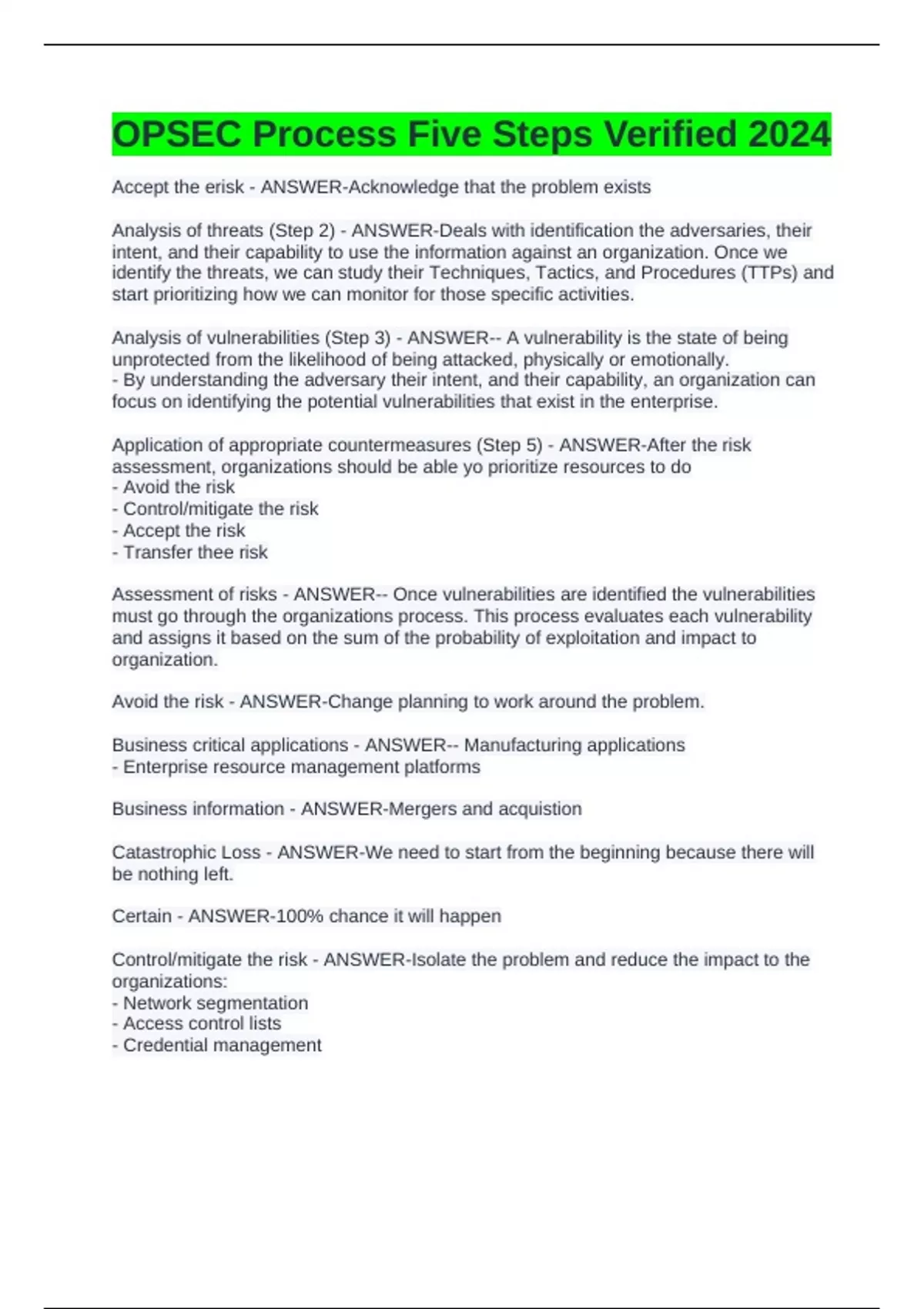 OPSEC Process Five Steps Verified 2024

Accept the erisk - ANSWER-Acknowledge that the problem exists

Analysis of threats (Step 2) - ANSWER-Deals with identification the adversaries, their intent, and their capability to use the information against an organization. Once we identify the threats, we can study their Techniques, Tactics, and Procedures (TTPs) and start prioritizing how we can monitor for those specific activities.

Analysis of vulnerabilities (Step 3) - ANSWER-- A vulnerability is the state of being unprotected from the likelihood of being attacked, physically or emotionally.
- By understanding the adversary their intent, and their capability, an organization can focus on identifying the potential vulnerabilities that exist in the enterprise.

Application of appropriate countermeasures (Step 5) - ANSWER-After the risk assessment, organizations should be able yo prioritize resources to do
- Avoid the risk
- Control/mitigate the risk
- Accept the risk
- Transfer thee risk

Assessment of risks - ANSWER-- Once vulnerabilities are identified the vulnerabilities must go through the organizations process. This process evaluates each vulnerability and assigns it based on the sum of the probability of exploitation and impact to organization.

Avoid the risk - ANSWER-Change planning to work around the problem.

Business critical applications - ANSWER-- Manufacturing applications
- Enterprise resource management platforms

Business information - ANSWER-Mergers and acquistion

Catastrophic Loss - ANSWER-We need to start from the beginning because there will be nothing left.

Certain - ANSWER-100% chance it will happen

Control/mitigate the risk - ANSWER-Isolate the problem and reduce the impact to the organizations:
- Network segmentation
- Access control lists
- Credential management